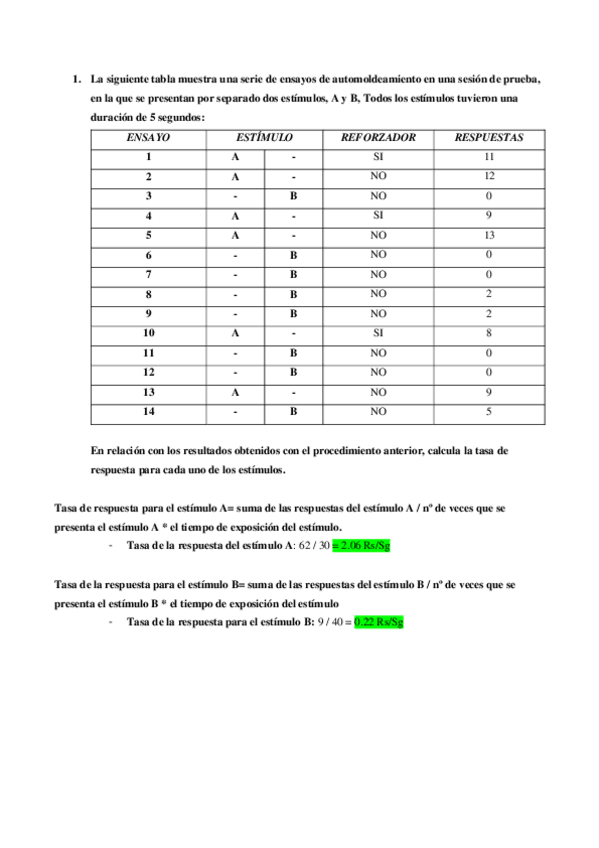 1. La siguiente tabla muestra una serie de ensayos de automoldeamiento en una sesión de prueba, en la que se presentan por separado dos estímulos, A y B, Todos los estímulos tuvieron una duración de 5 segundos:

| ENSAYO | ESTÍMULO | | REFORZADOR | RESPUESTAS |
|---|---|---|---|---|
| 1 | A | - | SI | 11 |
| 2 | A | - | NO | 12 |
| 3 | - | B | NO | 0 |
| 4 | A | - | SI | 9 |
| 5 | A | - | NO | 13 |
| 6 | - | B | NO | 0 |
| 7 | - | B | NO | 0 |
| 8 | - | B | NO | 2 |
| 9 | - | B | NO | 2 |
| 10 | A | - | SI | 8 |
| 11 | - | B | NO | 0 |
| 12 | - | B | NO | 0 |
| 13 | A | - | NO | 9 |
| 14 | - | B | NO | 5 |

En relación con los resultados obtenidos con el procedimiento anterior, calcula la tasa de respuesta para cada uno de los estímulos.

Tasa de respuesta para el estímulo A= suma de las respuestas del estímulo A / nº de veces que se presenta el estímulo A * el tiempo de exposición del estímulo.

- Tasa de la respuesta del estímulo A: 62 / 30 = 2.06 Rs/Sg

Tasa de la respuesta para el estímulo B= suma de las respuestas del estímulo B / nº de veces que se presenta el estímulo B * el tiempo de exposición del estímulo

- Tasa de la respuesta para el estímulo B: 9 / 40 = 0,22 Rs/Sg